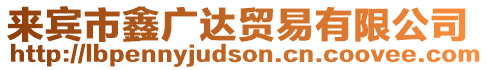 来宾市鑫广达贸易有限公司
http://lbpennyjudson.cn.coovee.com